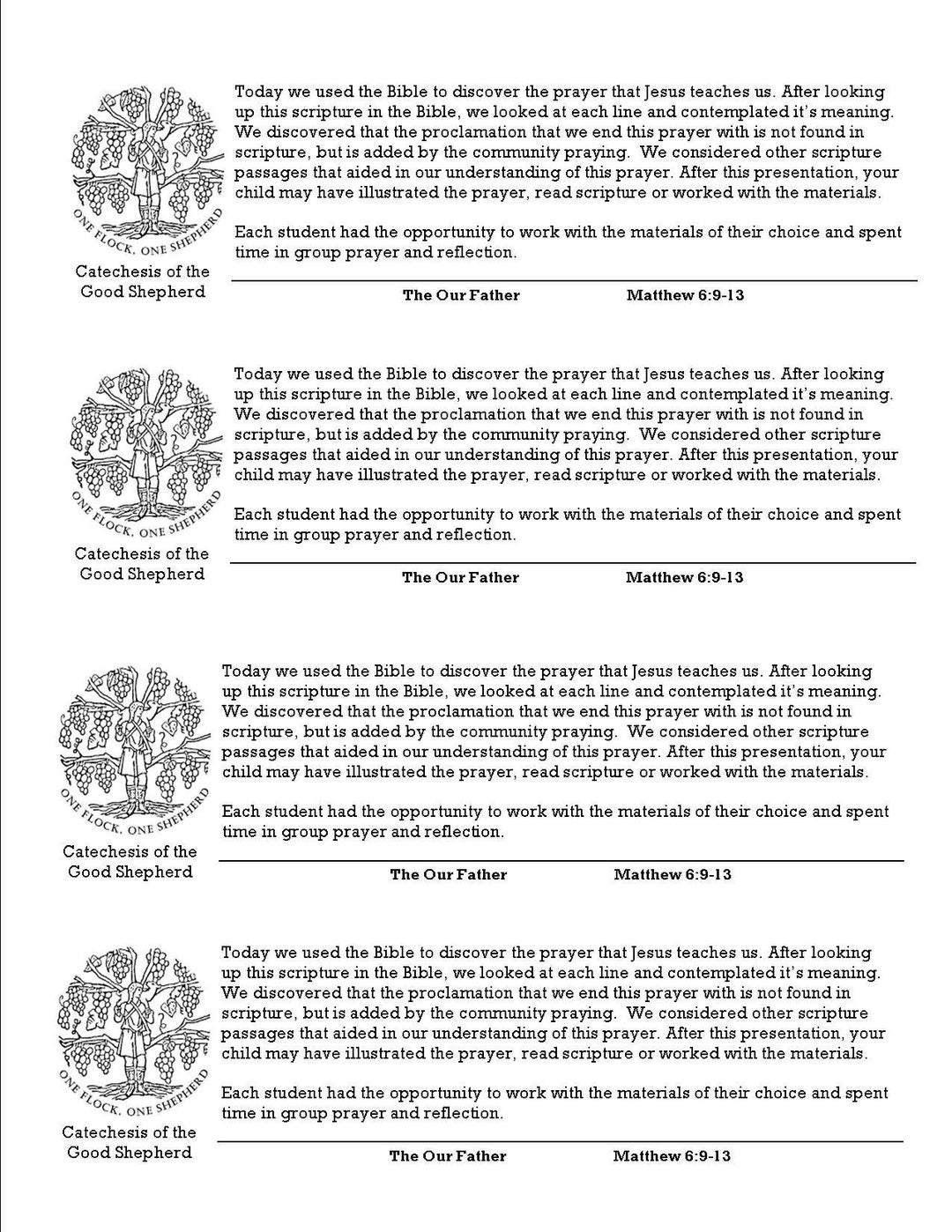 ONE FLOCK, ONE SHEPHERD

Catechesis of the Good Shepherd

Today we used the Bible to discover the prayer that Jesus teaches us. After looking up this scripture in the Bible, we looked at each line and contemplated it's meaning. We discovered that the proclamation that we end this prayer with is not found in scripture, but is added by the community praying. We considered other scripture passages that aided in our understanding of this prayer. After this presentation, your child may have illustrated the prayer, read scripture or worked with the materials.

Each student had the opportunity to work with the materials of their choice and spent time in group prayer and reflection.

The Our Father Matthew 6:9-13

ONE FLOCK, ONE SHEPHERD

Catechesis of the Good Shepherd

Today we used the Bible to discover the prayer that Jesus teaches us. After looking up this scripture in the Bible, we looked at each line and contemplated it's meaning. We discovered that the proclamation that we end this prayer with is not found in scripture, but is added by the community praying. We considered other scripture passages that aided in our understanding of this prayer. After this presentation, your child may have illustrated the prayer, read scripture or worked with the materials.

Each student had the opportunity to work with the materials of their choice and spent time in group prayer and reflection.

The Our Father Matthew 6:9-13

ONE FLOCK, ONE SHEPHERD

Catechesis of the Good Shepherd

Today we used the Bible to discover the prayer that Jesus teaches us. After looking up this scripture in the Bible, we looked at each line and contemplated it's meaning. We discovered that the proclamation that we end this prayer with is not found in scripture, but is added by the community praying. We considered other scripture passages that aided in our understanding of this prayer. After this presentation, your child may have illustrated the prayer, read scripture or worked with the materials.

Each student had the opportunity to work with the materials of their choice and spent time in group prayer and reflection.

The Our Father Matthew 6:9-13

ONE FLOCK, ONE SHEPHERD

Catechesis of the Good Shepherd

Today we used the Bible to discover the prayer that Jesus teaches us. After looking up this scripture in the Bible, we looked at each line and contemplated it's meaning. We discovered that the proclamation that we end this prayer with is not found in scripture, but is added by the community praying. We considered other scripture passages that aided in our understanding of this prayer. After this presentation, your child may have illustrated the prayer, read scripture or worked with the materials.

Each student had the opportunity to work with the materials of their choice and spent time in group prayer and reflection.

The Our Father Matthew 6:9-13